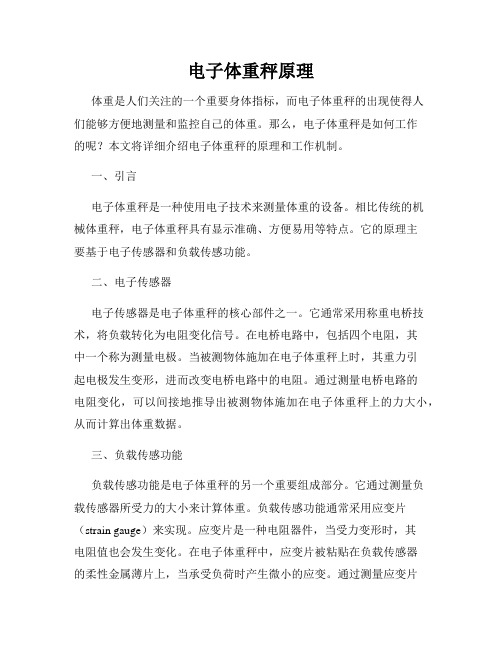 电子体重秤原理

体重是人们关注的一个重要身体指标，而电子体重秤的出现使得人们能够方便地测量和监控自己的体重。那么，电子体重秤是如何工作的呢？本文将详细介绍电子体重秤的原理和工作机制。

一、引言

电子体重秤是一种使用电子技术来测量体重的设备。相比传统的机械体重秤，电子体重秤具有显示准确、方便易用等特点。它的原理主要基于电子传感器和负载传感功能。

二、电子传感器

电子传感器是电子体重秤的核心部件之一。它通常采用称重电桥技术，将负载转化为电阻变化信号。在电桥电路中，包括四个电阻，其中一个称为测量电极。当被测物体施加在电子体重秤上时，其重力引起电极发生变形，进而改变电桥电路中的电阻。通过测量电桥电路的电阻变化，可以间接地推导出被测物体施加在电子体重秤上的力大小，从而计算出体重数据。

三、负载传感功能

负载传感功能是电子体重秤的另一个重要组成部分。它通过测量负载传感器所受力的大小来计算体重。负载传感功能通常采用应变片（strain gauge）来实现。应变片是一种电阻器件，当受力变形时，其电阻值也会发生变化。在电子体重秤中，应变片被粘贴在负载传感器的柔性金属薄片上，当承受负荷时产生微小的应变。通过测量应变片